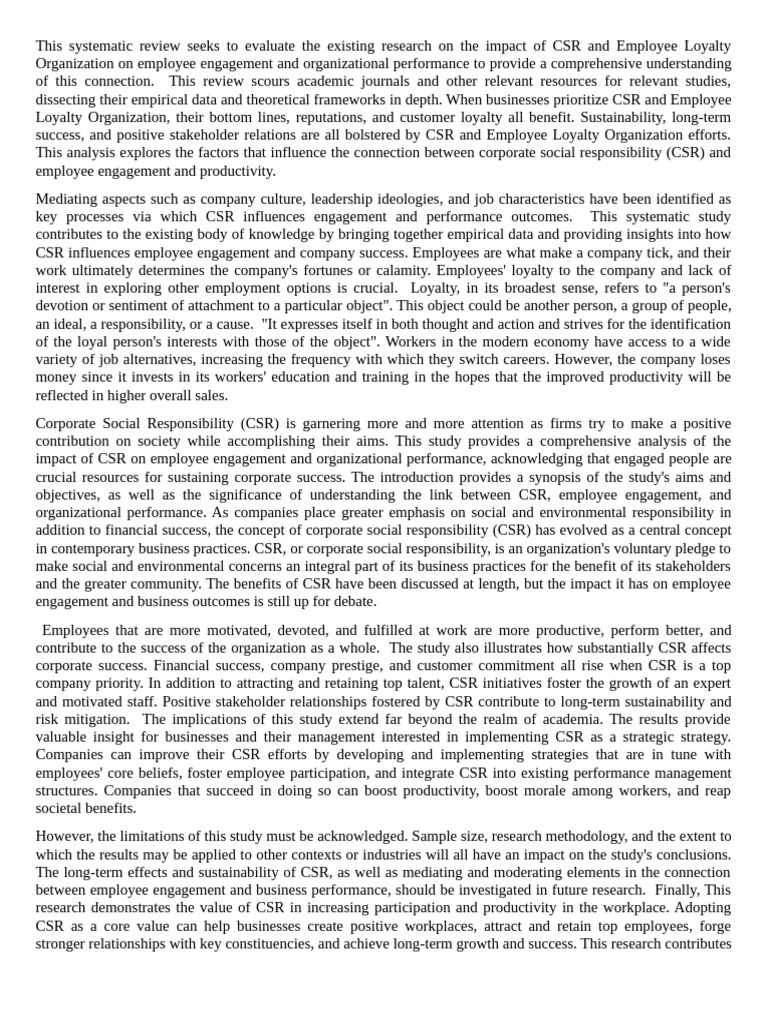 This systematic review seeks to evaluate the existing research on the impact of CSR and Employee Loyalty Organization on employee engagement and organizational performance to provide a comprehensive understanding of this connection. This review scours academic journals and other relevant resources for relevant studies, dissecting their empirical data and theoretical frameworks in depth. When businesses prioritize CSR and Employee Loyalty Organization, their bottom lines, reputations, and customer loyalty all benefit. Sustainability, long-term success, and positive stakeholder relations are all bolstered by CSR and Employee Loyalty Organization efforts. This analysis explores the factors that influence the connection between corporate social responsibility (CSR) and employee engagement and productivity.

Mediating aspects such as company culture, leadership ideologies, and job characteristics have been identified as key processes via which CSR influences engagement and performance outcomes. This systematic study contributes to the existing body of knowledge by bringing together empirical data and providing insights into how CSR influences employee engagement and company success. Employees are what make a company tick, and their work ultimately determines the company's fortunes or calamity. Employees' loyalty to the company and lack of interest in exploring other employment options is crucial. Loyalty, in its broadest sense, refers to "a person's devotion or sentiment of attachment to a particular object". This object could be another person, a group of people, an ideal, a responsibility, or a cause. "It expresses itself in both thought and action and strives for the identification of the loyal person's interests with those of the object". Workers in the modern economy have access to a wide variety of job alternatives, increasing the frequency with which they switch careers. However, the company loses money since it invests in its workers' education and training in the hopes that the improved productivity will be reflected in higher overall sales.

Corporate Social Responsibility (CSR) is garnering more and more attention as firms try to make a positive contribution on society while accomplishing their aims. This study provides a comprehensive analysis of the impact of CSR on employee engagement and organizational performance, acknowledging that engaged people are crucial resources for sustaining corporate success. The introduction provides a synopsis of the study's aims and objectives, as well as the significance of understanding the link between CSR, employee engagement, and organizational performance. As companies place greater emphasis on social and environmental responsibility in addition to financial success, the concept of corporate social responsibility (CSR) has evolved as a central concept in contemporary business practices. CSR, or corporate social responsibility, is an organization's voluntary pledge to make social and environmental concerns an integral part of its business practices for the benefit of its stakeholders and the greater community. The benefits of CSR have been discussed at length, but the impact it has on employee engagement and business outcomes is still up for debate.

Employees that are more motivated, devoted, and fulfilled at work are more productive, perform better, and contribute to the success of the organization as a whole. The study also illustrates how substantially CSR affects corporate success. Financial success, company prestige, and customer commitment all rise when CSR is a top company priority. In addition to attracting and retaining top talent, CSR initiatives foster the growth of an expert and motivated staff. Positive stakeholder relationships fostered by CSR contribute to long-term sustainability and risk mitigation. The implications of this study extend far beyond the realm of academia. The results provide valuable insight for businesses and their management interested in implementing CSR as a strategic strategy. Companies can improve their CSR efforts by developing and implementing strategies that are in tune with employees' core beliefs, foster employee participation, and integrate CSR into existing performance management structures. Companies that succeed in doing so can boost productivity, boost morale among workers, and reap societal benefits.

However, the limitations of this study must be acknowledged. Sample size, research methodology, and the extent to which the results may be applied to other contexts or industries will all have an impact on the study's conclusions. The long-term effects and sustainability of CSR, as well as mediating and moderating elements in the connection between employee engagement and business performance, should be investigated in future research. Finally, This research demonstrates the value of CSR in increasing participation and productivity in the workplace. Adopting CSR as a core value can help businesses create positive workplaces, attract and retain top employees, forge stronger relationships with key constituencies, and achieve long-term growth and success. This research contributes